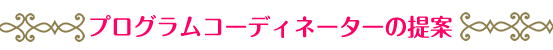 プログラムコーディネーターの提案